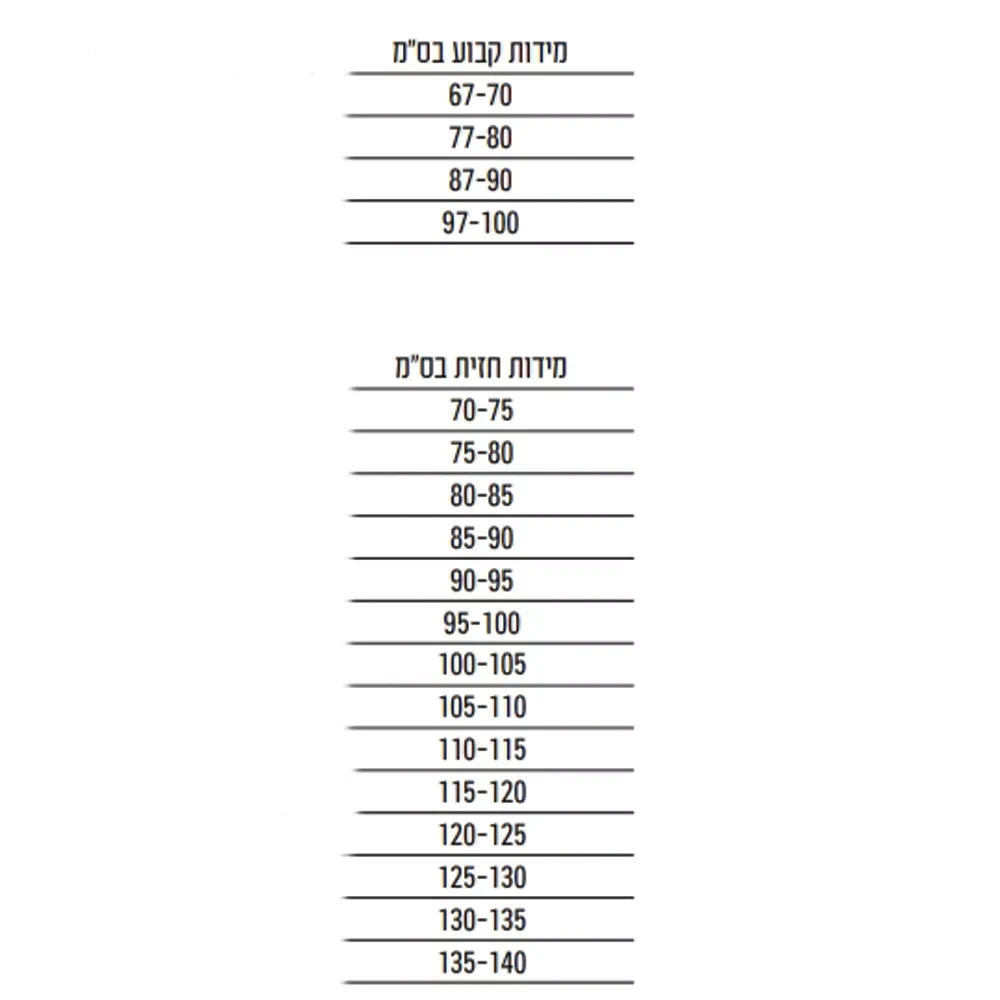 | מידות קבוע בס"מ |
|---|
| 67-70 |
| 77-80 |
| 87-90 |
| 97-100 |

| מידות חזית בס"מ |
|---|
| 70-75 |
| 75-80 |
| 80-85 |
| 85-90 |
| 90-95 |
| 95-100 |
| 100-105 |
| 105-110 |
| 110-115 |
| 115-120 |
| 120-125 |
| 125-130 |
| 130-135 |
| 135-140 |